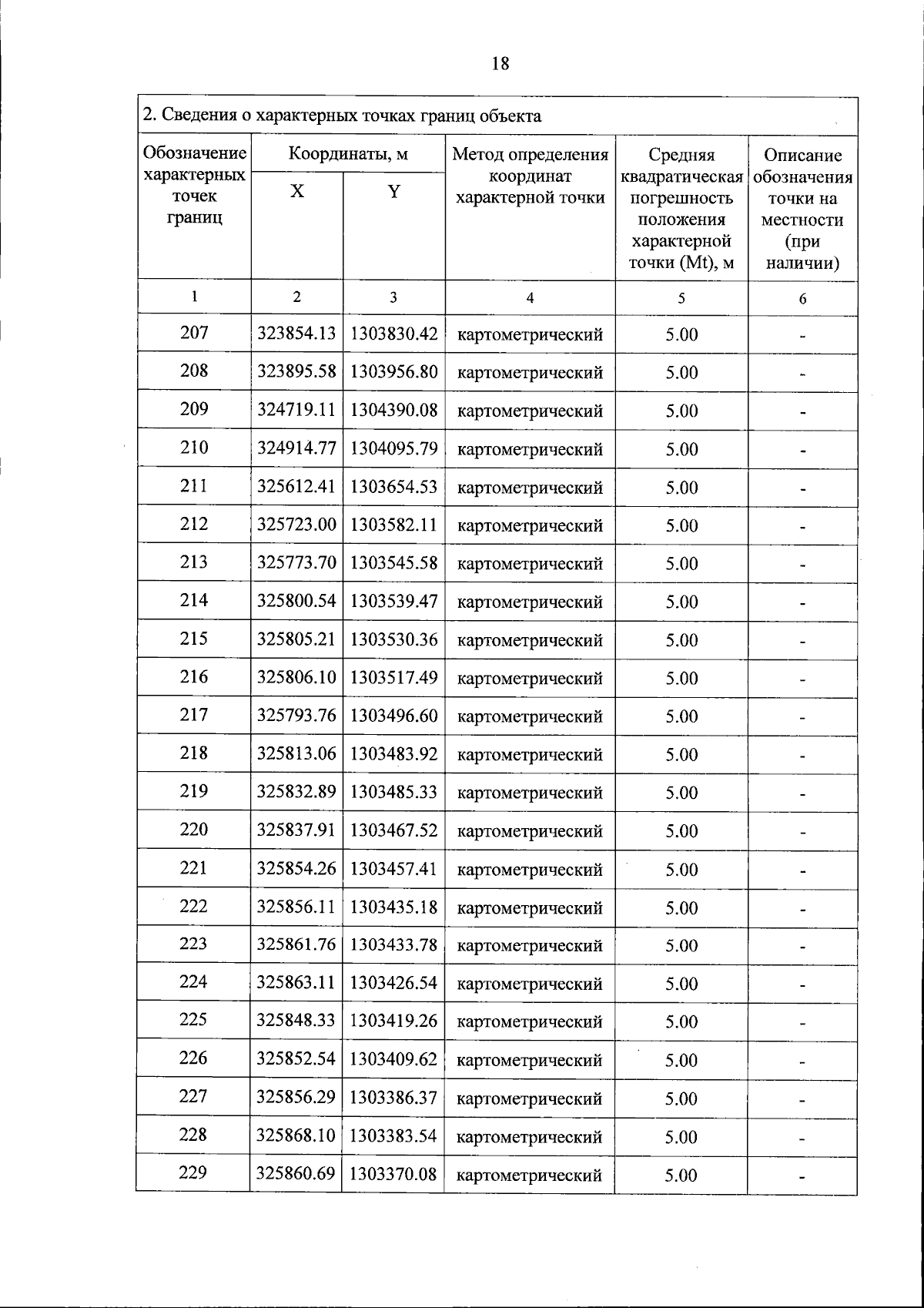 18

2. Сведения о характерных точках границ объекта

| Обозначение характерных точек границ | Координаты, м X | Координаты, м Y | Метод определения координат характерной точки | Средняя квадратическая погрешность положения характерной точки (Mt), м | Описание обозначения точки на местности (при наличии) |
|---|---|---|---|---|---|
| 1 | 2 | 3 | 4 | 5 | 6 |
| 207 | 323854.13 | 1303830.42 | картометрический | 5.00 | - |
| 208 | 323895.58 | 1303956.80 | картометрический | 5.00 | - |
| 209 | 324719.11 | 1304390.08 | картометрический | 5.00 | - |
| 210 | 324914.77 | 1304095.79 | картометрический | 5.00 | - |
| 211 | 325612.41 | 1303654.53 | картометрический | 5.00 | - |
| 212 | 325723.00 | 1303582.11 | картометрический | 5.00 | - |
| 213 | 325773.70 | 1303545.58 | картометрический | 5.00 | - |
| 214 | 325800.54 | 1303539.47 | картометрический | 5.00 | - |
| 215 | 325805.21 | 1303530.36 | картометрический | 5.00 | - |
| 216 | 325806.10 | 1303517.49 | картометрический | 5.00 | - |
| 217 | 325793.76 | 1303496.60 | картометрический | 5.00 | - |
| 218 | 325813.06 | 1303483.92 | картометрический | 5.00 | - |
| 219 | 325832.89 | 1303485.33 | картометрический | 5.00 | - |
| 220 | 325837.91 | 1303467.52 | картометрический | 5.00 | - |
| 221 | 325854.26 | 1303457.41 | картометрический | 5.00 | - |
| 222 | 325856.11 | 1303435.18 | картометрический | 5.00 | - |
| 223 | 325861.76 | 1303433.78 | картометрический | 5.00 | - |
| 224 | 325863.11 | 1303426.54 | картометрический | 5.00 | - |
| 225 | 325848.33 | 1303419.26 | картометрический | 5.00 | - |
| 226 | 325852.54 | 1303409.62 | картометрический | 5.00 | - |
| 227 | 325856.29 | 1303386.37 | картометрический | 5.00 | - |
| 228 | 325868.10 | 1303383.54 | картометрический | 5.00 | - |
| 229 | 325860.69 | 1303370.08 | картометрический | 5.00 | - |